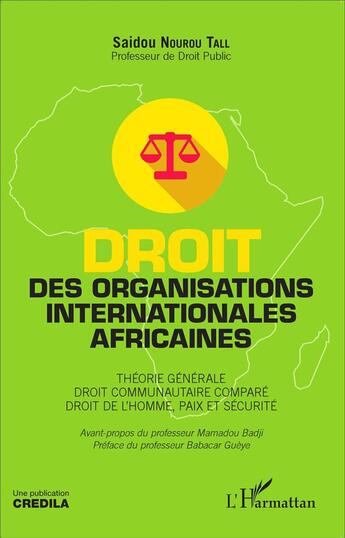 Saidou Nourou Tall
Professeur de Droit Public

DROIT
DES ORGANISATIONS INTERNATIONALES AFRICAINES

THÉORIE GÉNÉRALE
DROIT COMMUNAUTAIRE COMPARÉ
DROIT DE L'HOMME, PAIX ET SÉCURITÉ

Avant-propos du professeur Mamadou Badji
Préface du professeur Babacar Guèye

Une publication
CREDILA

L'Harmattan